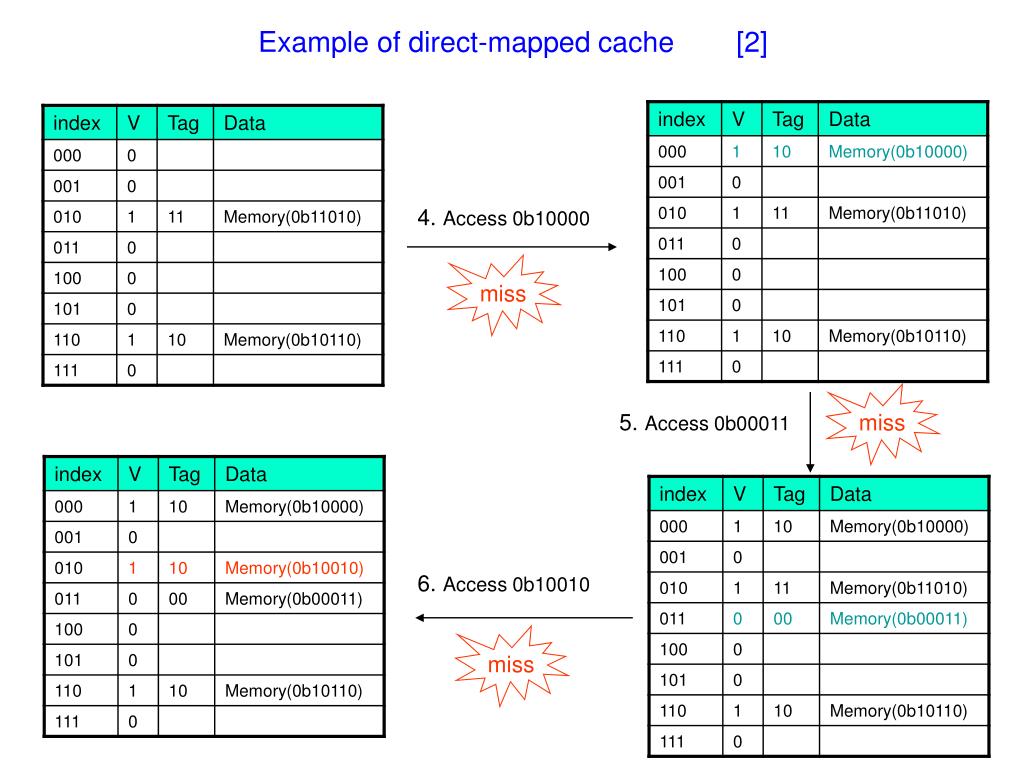 Example of direct-mapped cache [2]

| index | V | Tag | Data |
|---|---|---|---|
| 000 | 0 | | |
| 001 | 0 | | |
| 010 | 1 | 11 | Memory(0b11010) |
| 011 | 0 | | |
| 100 | 0 | | |
| 101 | 0 | | |
| 110 | 1 | 10 | Memory(0b10110) |
| 111 | 0 | | |

4. Access 0b10000

miss

| index | V | Tag | Data |
|---|---|---|---|
| 000 | 1 | 10 | Memory(0b10000) |
| 001 | 0 | | |
| 010 | 1 | 11 | Memory(0b11010) |
| 011 | 0 | | |
| 100 | 0 | | |
| 101 | 0 | | |
| 110 | 1 | 10 | Memory(0b10110) |
| 111 | 0 | | |

5. Access 0b00011

miss

| index | V | Tag | Data |
|---|---|---|---|
| 000 | 1 | 10 | Memory(0b10000) |
| 001 | 0 | | |
| 010 | 1 | 11 | Memory(0b11010) |
| 011 | 0 | 00 | Memory(0b00011) |
| 100 | 0 | | |
| 101 | 0 | | |
| 110 | 1 | 10 | Memory(0b10110) |
| 111 | 0 | | |

6. Access 0b10010

miss

| index | V | Tag | Data |
|---|---|---|---|
| 000 | 1 | 10 | Memory(0b10000) |
| 001 | 0 | | |
| 010 | 1 | 10 | Memory(0b10010) |
| 011 | 0 | 00 | Memory(0b00011) |
| 100 | 0 | | |
| 101 | 0 | | |
| 110 | 1 | 10 | Memory(0b10110) |
| 111 | 0 | | |